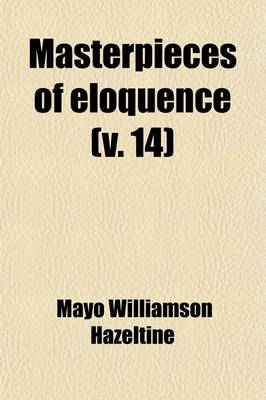 Masterpieces of eloquence (v. 14)

Mayo Williamson Hazeltine